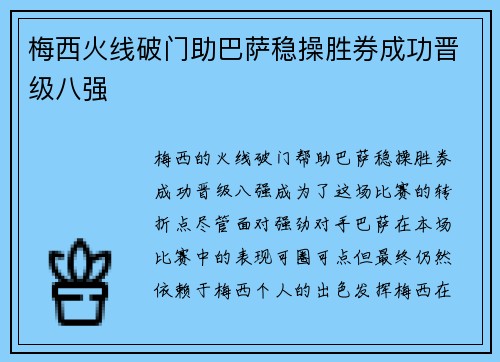 梅西火线破门助巴萨稳操胜券成功晋级八强

梅西的火线破门帮助巴萨稳操胜券成功晋级八强成为了这场比赛的转折点尽管面对强劲对手巴萨在本场比赛中的表现可圈可点但最终仍然依赖于梅西个人的出色发挥梅西在